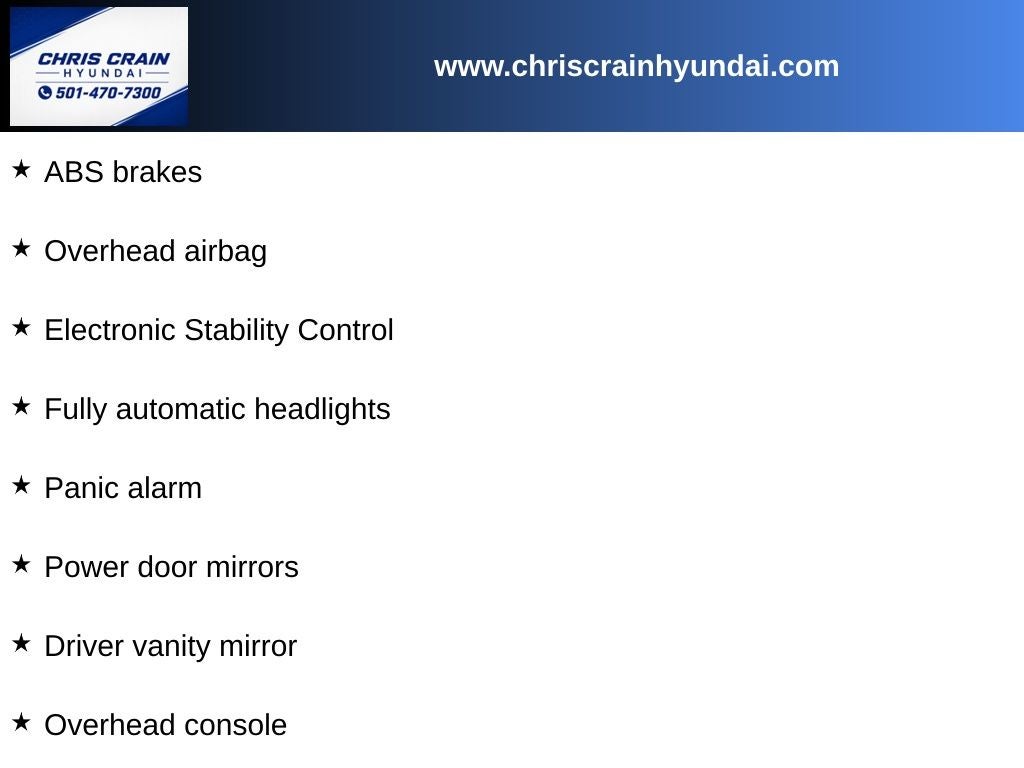 CHRIS CRAIN
HYUNDAI
501-470-7300

www.chriscrainhyundai.com

★ ABS brakes

★ Overhead airbag

★ Electronic Stability Control

★ Fully automatic headlights

★ Panic alarm

★ Power door mirrors

★ Driver vanity mirror

★ Overhead console